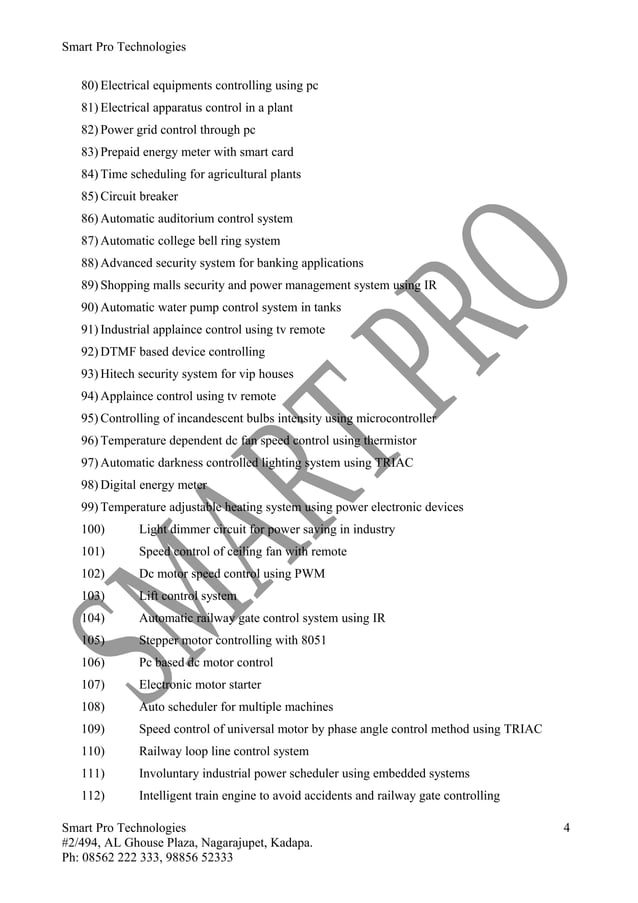 Smart Pro Technologies

80) Electrical equipments controlling using pc
81) Electrical apparatus control in a plant
82) Power grid control through pc
83) Prepaid energy meter with smart card
84) Time scheduling for agricultural plants
85) Circuit breaker
86) Automatic auditorium control system
87) Automatic college bell ring system
88) Advanced security system for banking applications
89) Shopping malls security and power management system using IR
90) Automatic water pump control system in tanks
91) Industrial applaince control using tv remote
92) DTMF based device controlling
93) Hitech security system for vip houses
94) Applaince control using tv remote
95) Controlling of incandescent bulbs intensity using microcontroller
96) Temperature dependent dc fan speed control using thermistor
97) Automatic darkness controlled lighting system using TRIAC
98) Digital energy meter
99) Temperature adjustable heating system using power electronic devices
100) Light dimmer circuit for power saving in industry
101) Speed control of ceiling fan with remote
102) Dc motor speed control using PWM
103) Lift control system
104) Automatic railway gate control system using IR
105) Stepper motor controlling with 8051
106) Pc based dc motor control
107) Electronic motor starter
108) Auto scheduler for multiple machines
109) Speed control of universal motor by phase angle control method using TRIAC
110) Railway loop line control system
111) Involuntary industrial power scheduler using embedded systems
112) Intelligent train engine to avoid accidents and railway gate controlling

SMART PRO

Smart Pro Technologies
#2/494, AL Ghouse Plaza, Nagarajupet, Kadapa.
Ph: 08562 222 333, 98856 52333

4